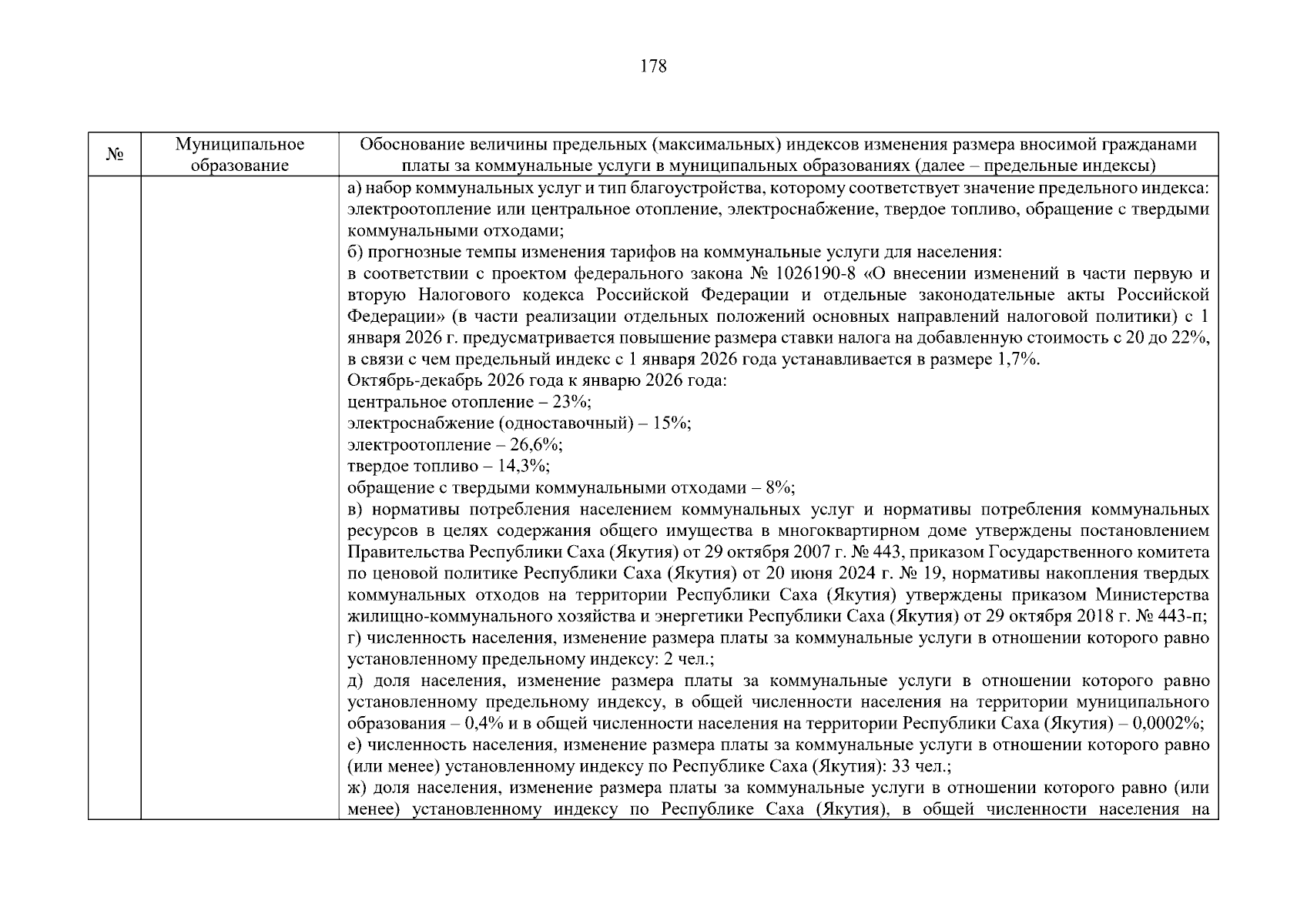 178

| № | Муниципальное образование | Обоснование величины предельных (максимальных) индексов изменения размера вносимой гражданами платы за коммунальные услуги в муниципальных образованиях (далее – предельные индексы) |
|---|---|---|
|  |  | а) набор коммунальных услуг и тип благоустройства, которому соответствует значение предельного индекса: электроотопление или центральное отопление, электроснабжение, твердое топливо, обращение с твердыми коммунальными отходами; б) прогнозные темпы изменения тарифов на коммунальные услуги для населения: в соответствии с проектом федерального закона № 1026190-8 «О внесении изменений в части первую и вторую Налогового кодекса Российской Федерации и отдельные законодательные акты Российской Федерации» (в части реализации отдельных положений основных направлений налоговой политики) с 1 января 2026 г. предусматривается повышение размера ставки налога на добавленную стоимость с 20 до 22%, в связи с чем предельный индекс с 1 января 2026 года устанавливается в размере 1,7%. Октябрь-декабрь 2026 года к январю 2026 года: центральное отопление – 23%; электроснабжение (одноставочный) – 15%; электроотопление – 26,6%; твердое топливо – 14,3%; обращение с твердыми коммунальными отходами – 8%; в) нормативы потребления населением коммунальных услуг и нормативы потребления коммунальных ресурсов в целях содержания общего имущества в многоквартирном доме утверждены постановлением Правительства Республики Саха (Якутия) от 29 октября 2007 г. № 443, приказом Государственного комитета по ценовой политике Республики Саха (Якутия) от 20 июня 2024 г. № 19, нормативы накопления твердых коммунальных отходов на территории Республики Саха (Якутия) утверждены приказом Министерства жилищно-коммунального хозяйства и энергетики Республики Саха (Якутия) от 29 октября 2018 г. № 443-п; г) численность населения, изменение размера платы за коммунальные услуги в отношении которого равно установленному предельному индексу: 2 чел.; д) доля населения, изменение размера платы за коммунальные услуги в отношении которого равно установленному предельному индексу, в общей численности населения на территории муниципального образования – 0,4% и в общей численности населения на территории Республики Саха (Якутия) – 0,0002%; е) численность населения, изменение размера платы за коммунальные услуги в отношении которого равно (или менее) установленному индексу по Республике Саха (Якутия): 33 чел.; ж) доля населения, изменение размера платы за коммунальные услуги в отношении которого равно (или менее) установленному индексу по Республике Саха (Якутия), в общей численности населения на |